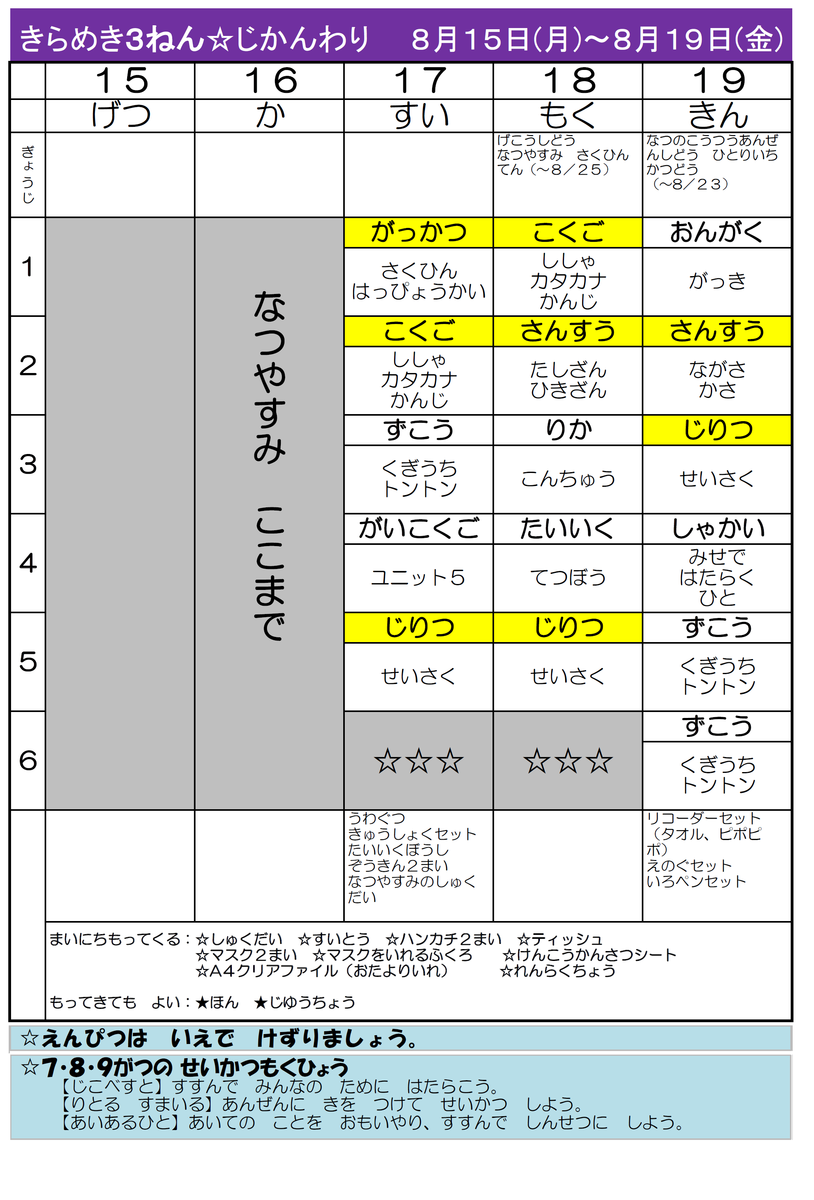 きらめき3ねん☆じかんわり　８月１５日(月)～８月１９日(金)

| | １５ | １６ | １７ | １８ | １９ |
|---|---|---|---|---|---|
| | げつ | か | すい | もく | きん |
| ぎょうじ | | | | げこうしどう なつやすみ さくひんてん（～８／２５） | なつのこうつうあんぜんしどう ひとりいちかつどう（～８／２３） |
| １ | | なつやすみ　ここまで | がっかつ さくひん はっぴょうかい | こくご ししゃ カタカナ かんじ | おんがく がっき |
| ２ | | | こくご ししゃ カタカナ かんじ | さんすう たしざん ひきざん | さんすう ながさ かさ |
| ３ | | | ずこう くぎうち トントン | りか こんちゅう | じりつ せいさく |
| ４ | | | がいこくご ユニット５ | たいいく てつぼう | しゃかい みせで はたらく ひと |
| ５ | | | じりつ せいさく | じりつ せいさく | ずこう くぎうち トントン |
| ６ | | | ☆☆☆ | ☆☆☆ | ずこう くぎうち トントン |
| | | | うわぐつ きゅうしょくセット たいいくぼうし ぞうきん２まい なつやすみのしゅくだい | | リコーダーセット（タオル、ピポピポ） えのぐセット いろペンセット |

まいにちもってくる：☆しゅくだい　☆すいとう　☆ハンカチ２まい　☆ティッシュ
☆マスク２まい　☆マスクをいれるふくろ　☆けんこうかんさつシート
☆A４クリアファイル（おたよりいれ）　☆れんらくちょう

もってきても　よい：★ほん　★じゆうちょう

☆えんぴつは　いえで　けずりましょう。

☆7･8･9がつの せいかつもくひょう
【じこべすと】すすんで　みんなの　ために　はたらこう。
【りとる　すまいる】あんぜんに　きを　つけて　せいかつ　しよう。
【あいあるひと】あいての　ことを　おもいやり、すすんで　しんせつに　しよう。